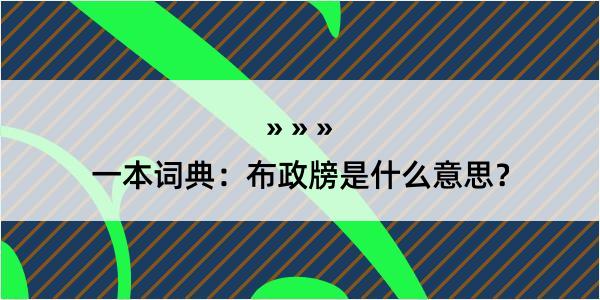 » » »

一本词典：布政牓是什么意思？